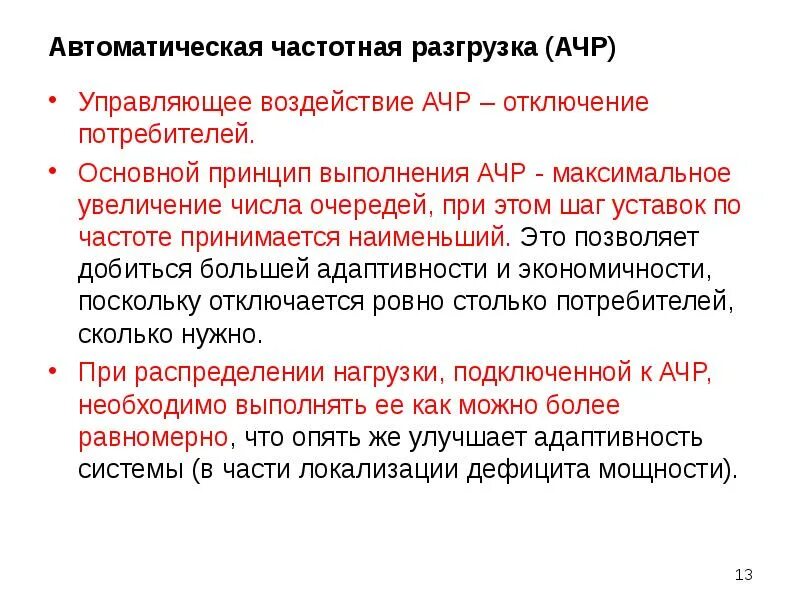 Автоматическая частотная разгрузка (АЧР)

• Управляющее воздействие АЧР – отключение потребителей.

• Основной принцип выполнения АЧР - максимальное увеличение числа очередей, при этом шаг уставок по частоте принимается наименьший. Это позволяет добиться большей адаптивности и экономичности, поскольку отключается ровно столько потребителей, сколько нужно.

• При распределении нагрузки, подключенной к АЧР, необходимо выполнять ее как можно более равномерно, что опять же улучшает адаптивность системы (в части локализации дефицита мощности).

13